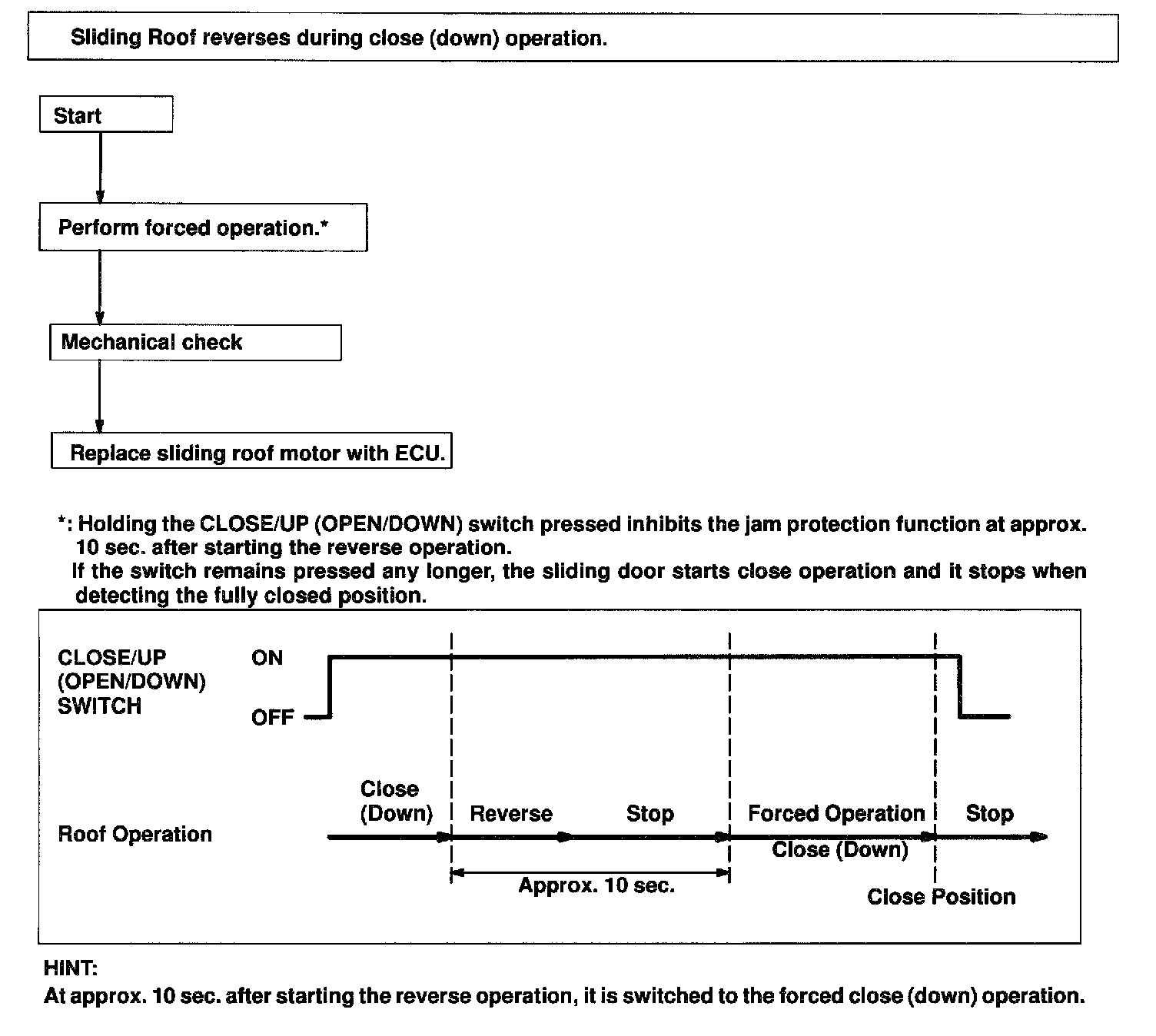 Sliding Roof reverses during close (down) operation.

Start

Perform forced operation.*

Mechanical check

Replace sliding roof motor with ECU.

*: Holding the CLOSE/UP (OPEN/DOWN) switch pressed inhibits the jam protection function at approx. 10 sec. after starting the reverse operation.
If the switch remains pressed any longer, the sliding door starts close operation and it stops when detecting the fully closed position.

CLOSE/UP (OPEN/DOWN) SWITCH

ON

OFF

Roof Operation

Close (Down)

Reverse

Stop

Forced Operation

Close (Down)

Stop

Approx. 10 sec.

Close Position

HINT:
At approx. 10 sec. after starting the reverse operation, it is switched to the forced close (down) operation.